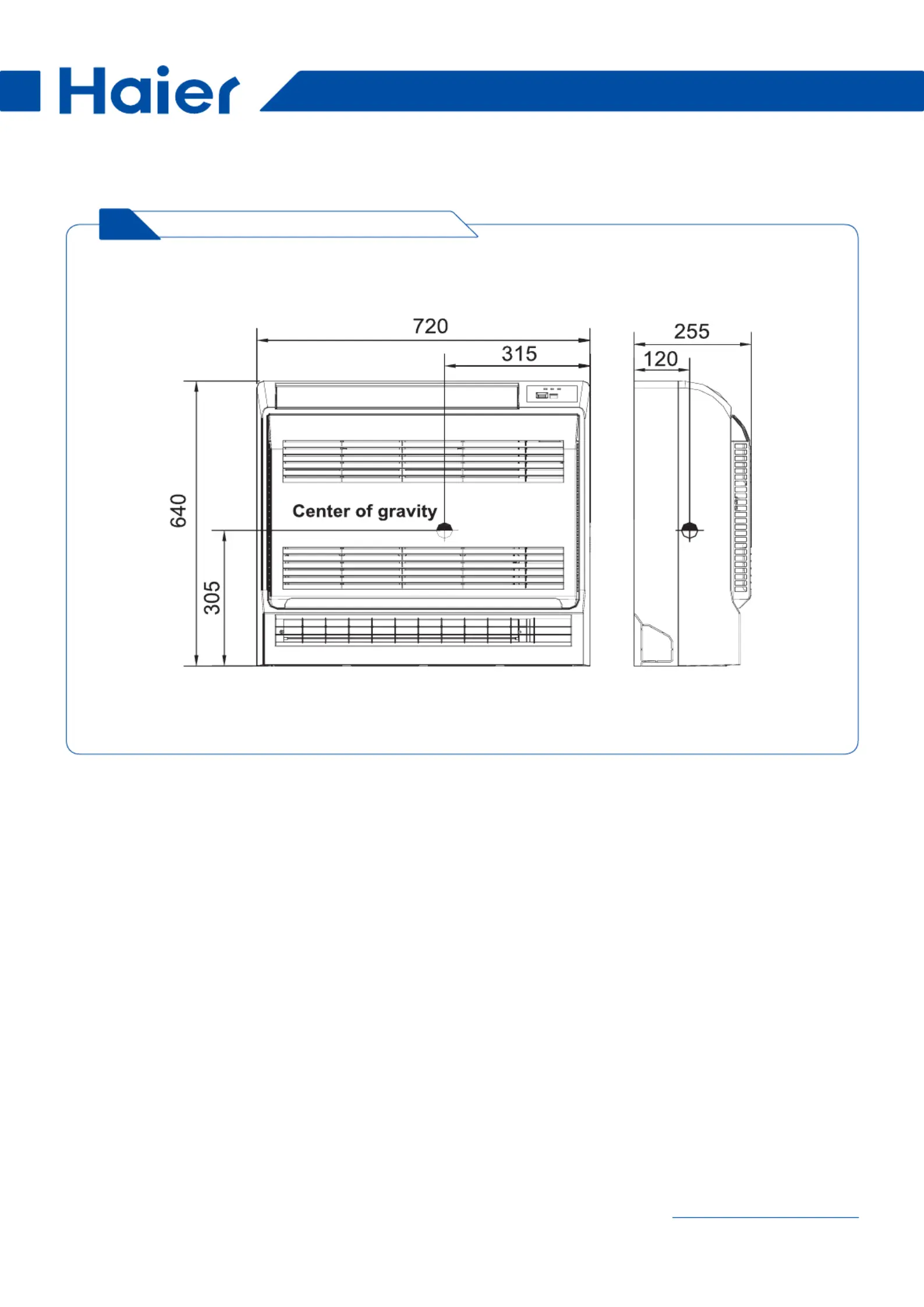 Haier

720
315
255
120
640
305
Center of gravity